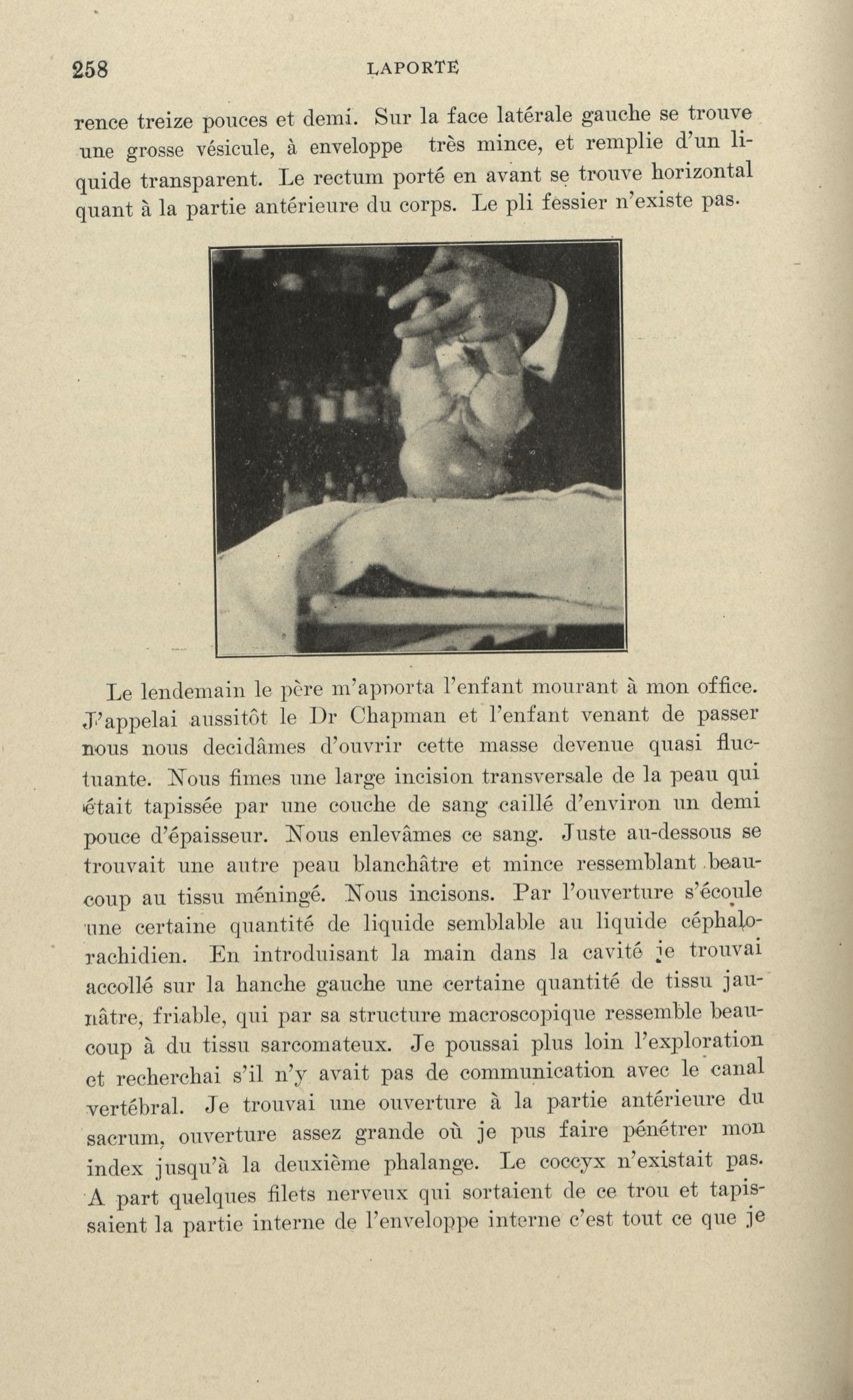 258 LAPORTE

rence treize pouces et demi. Sur la face latérale gauche se trouve une grosse vésicule, à enveloppe très mince, et remplie d'un liquide transparent. Le rectum porté en avant se trouve horizontal quant à la partie antérieure du corps. Le pli fessier n'existe pas.

Le lendemain le père m'apporta l'enfant mourant à mon office. J'appelai aussitôt le Dr Chapman et l'enfant venant de passer nous nous decidâmes d'ouvrir cette masse devenue quasi fluctuante. Nous fimes une large incision transversale de la peau qui était tapissée par une couche de sang caillé d'environ un demi pouce d'épaisseur. Nous enlevâmes ce sang. Juste au-dessous se trouvait une autre peau blanchâtre et mince ressemblant beaucoup au tissu méningé. Nous incisons. Par l'ouverture s'écoule une certaine quantité de liquide semblable au liquide céphalo-rachidien. En introduisant la main dans la cavité je trouvai accollé sur la hanche gauche une certaine quantité de tissu jaunâtre, friable, qui par sa structure macroscopique ressemble beaucoup à du tissu sarcomateux. Je poussai plus loin l'exploration et recherchai s'il n'y avait pas de communication avec le canal vertébral. Je trouvai une ouverture à la partie antérieure du sacrum, ouverture assez grande où je pus faire pénétrer mon index jusqu'à la deuxième phalange. Le coccyx n'existait pas. A part quelques filets nerveux qui sortaient de ce trou et tapissaient la partie interne de l'enveloppe interne c'est tout ce que je